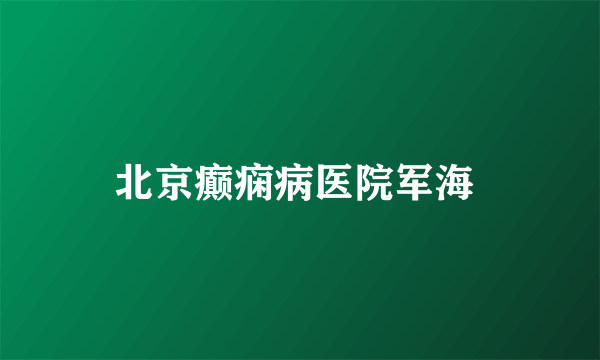 北京癫痫病医院军海